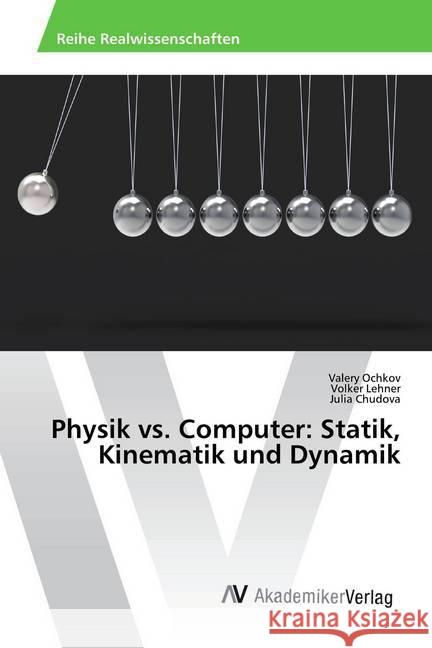 Reihe Realwissenschaften

Valery Ochkov
Volker Lehner
Julia Chudova

Physik vs. Computer: Statik, Kinematik und Dynamik

AV AkademikerVerlag